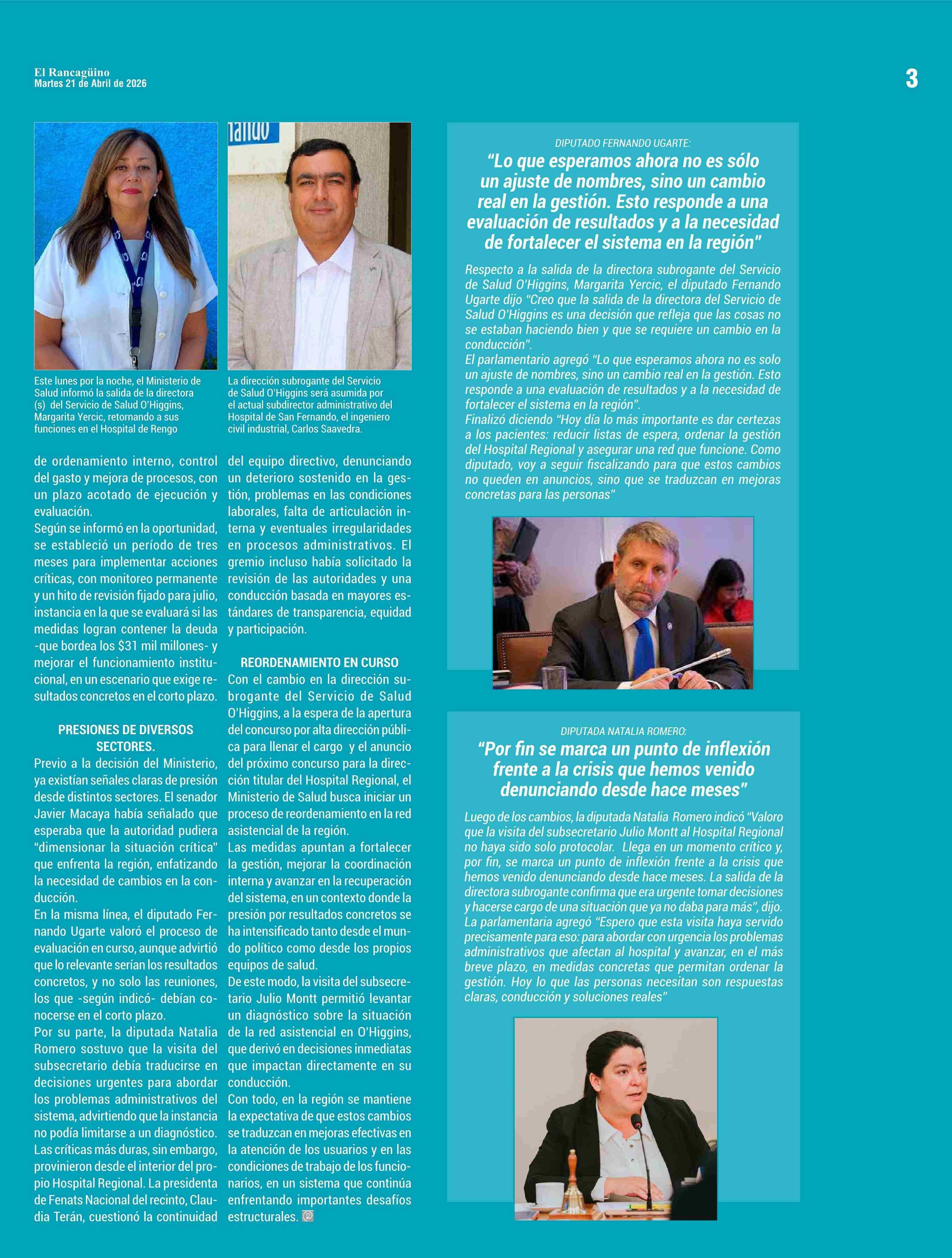 El Rancagüino
Martes 21 de Abril de 2026

3

Este lunes por la noche, el Ministerio de Salud informó la salida de la directora (s) del Servicio de Salud O'Higgins, Margarita Yercic, retornando a sus funciones en el Hospital de Rengo

La dirección subrogante del Servicio de Salud O'Higgins será asumida por el actual subdirector administrativo del Hospital de San Fernando, el ingeniero civil industrial, Carlos Saavedra.

de ordenamiento interno, control del gasto y mejora de procesos, con un plazo acotado de ejecución y evaluación.
Según se informó en la oportunidad, se estableció un período de tres meses para implementar acciones críticas, con monitoreo permanente y un hito de revisión fijado para julio, instancia en la que se evaluará si las medidas logran contener la deuda -que bordea los $31 mil millones- y mejorar el funcionamiento institucional, en un escenario que exige resultados concretos en el corto plazo.

PRESIONES DE DIVERSOS SECTORES.
Previo a la decisión del Ministerio, ya existían señales claras de presión desde distintos sectores. El senador Javier Macaya había señalado que esperaba que la autoridad pudiera "dimensionar la situación crítica" que enfrenta la región, enfatizando la necesidad de cambios en la conducción.
En la misma línea, el diputado Fernando Ugarte valoró el proceso de evaluación en curso, aunque advirtió que lo relevante serían los resultados concretos, y no solo las reuniones, los que -según indicó- debían conocerse en el corto plazo.
Por su parte, la diputada Natalia Romero sostuvo que la visita del subsecretario debía traducirse en decisiones urgentes para abordar los problemas administrativos del sistema, advirtiendo que la instancia no podía limitarse a un diagnóstico.
Las críticas más duras, sin embargo, provinieron desde el interior del propio Hospital Regional. La presidenta de Fenats Nacional del recinto, Claudia Terán, cuestionó la continuidad del equipo directivo, denunciando un deterioro sostenido en la gestión, problemas en las condiciones laborales, falta de articulación interna y eventuales irregularidades en procesos administrativos. El gremio incluso había solicitado la revisión de las autoridades y una conducción basada en mayores estándares de transparencia, equidad y participación.

REORDENAMIENTO EN CURSO
Con el cambio en la dirección subrogante del Servicio de Salud O'Higgins, a la espera de la apertura del concurso por alta dirección pública para llenar el cargo y el anuncio del próximo concurso para la dirección titular del Hospital Regional, el Ministerio de Salud busca iniciar un proceso de reordenamiento en la red asistencial de la región.
Las medidas apuntan a fortalecer la gestión, mejorar la coordinación interna y avanzar en la recuperación del sistema, en un contexto donde la presión por resultados concretos se ha intensificado tanto desde el mundo político como desde los propios equipos de salud.
De este modo, la visita del subsecretario Julio Montt permitió levantar un diagnóstico sobre la situación de la red asistencial en O'Higgins, que derivó en decisiones inmediatas que impactan directamente en su conducción.
Con todo, en la región se mantiene la expectativa de que estos cambios se traduzcan en mejoras efectivas en la atención de los usuarios y en las condiciones de trabajo de los funcionarios, en un sistema que continúa enfrentando importantes desafíos estructurales.

DIPUTADO FERNANDO UGARTE:
"Lo que esperamos ahora no es sólo un ajuste de nombres, sino un cambio real en la gestión. Esto responde a una evaluación de resultados y a la necesidad de fortalecer el sistema en la región"

Respecto a la salida de la directora subrogante del Servicio de Salud O'Higgins, Margarita Yercic, el diputado Fernando Ugarte dijo "Creo que la salida de la directora del Servicio de Salud O'Higgins es una decisión que refleja que las cosas no se estaban haciendo bien y que se requiere un cambio en la conducción".
El parlamentario agregó "Lo que esperamos ahora no es solo un ajuste de nombres, sino un cambio real en la gestión. Esto responde a una evaluación de resultados y a la necesidad de fortalecer el sistema en la región".
Finalizó diciendo "Hoy día lo más importante es dar certezas a los pacientes: reducir listas de espera, ordenar la gestión del Hospital Regional y asegurar una red que funcione. Como diputado, voy a seguir fiscalizando para que estos cambios no queden en anuncios, sino que se traduzcan en mejoras concretas para las personas"

DIPUTADA NATALIA ROMERO:
"Por fin se marca un punto de inflexión frente a la crisis que hemos venido denunciando desde hace meses"

Luego de los cambios, la diputada Natalia Romero indicó "Valoro que la visita del subsecretario Julio Montt al Hospital Regional no haya sido solo protocolar. Llega en un momento crítico y, por fin, se marca un punto de inflexión frente a la crisis que hemos venido denunciando desde hace meses. La salida de la directora subrogante confirma que era urgente tomar decisiones y hacerse cargo de una situación que ya no daba para más", dijo.
La parlamentaria agregó "Espero que esta visita haya servido precisamente para eso: para abordar con urgencia los problemas administrativos que afectan al hospital y avanzar, en el más breve plazo, en medidas concretas que permitan ordenar la gestión. Hoy lo que las personas necesitan son respuestas claras, conducción y soluciones reales"